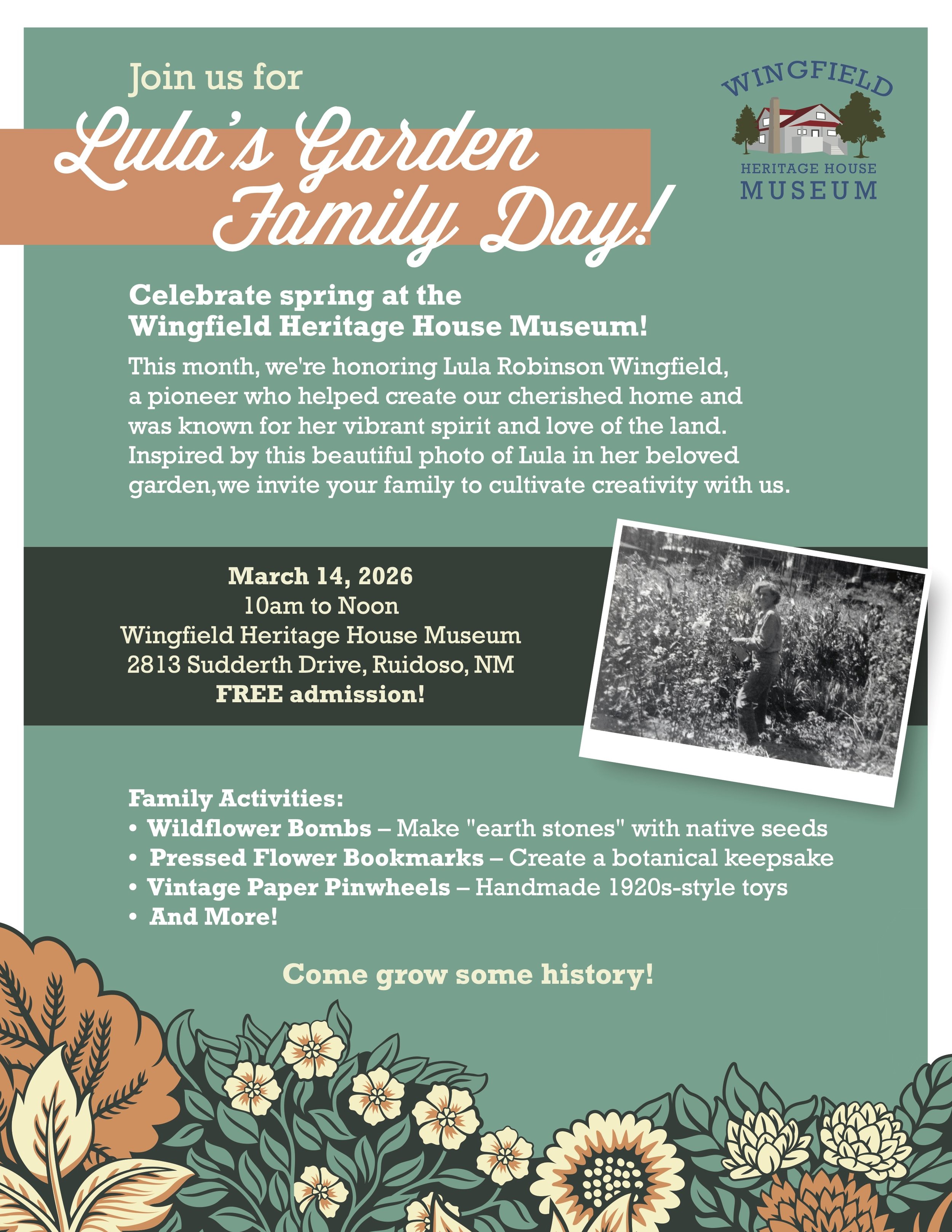 Join us for

Lula's Garden Family Day!

WINGFIELD
HERITAGE HOUSE
MUSEUM

Celebrate spring at the Wingfield Heritage House Museum!

This month, we're honoring Lula Robinson Wingfield, a pioneer who helped create our cherished home and was known for her vibrant spirit and love of the land. Inspired by this beautiful photo of Lula in her beloved garden,we invite your family to cultivate creativity with us.

March 14, 2026
10am to Noon
Wingfield Heritage House Museum
2813 Sudderth Drive, Ruidoso, NM
FREE admission!

Family Activities:
• Wildflower Bombs – Make "earth stones" with native seeds
• Pressed Flower Bookmarks – Create a botanical keepsake
• Vintage Paper Pinwheels – Handmade 1920s-style toys
• And More!

Come grow some history!